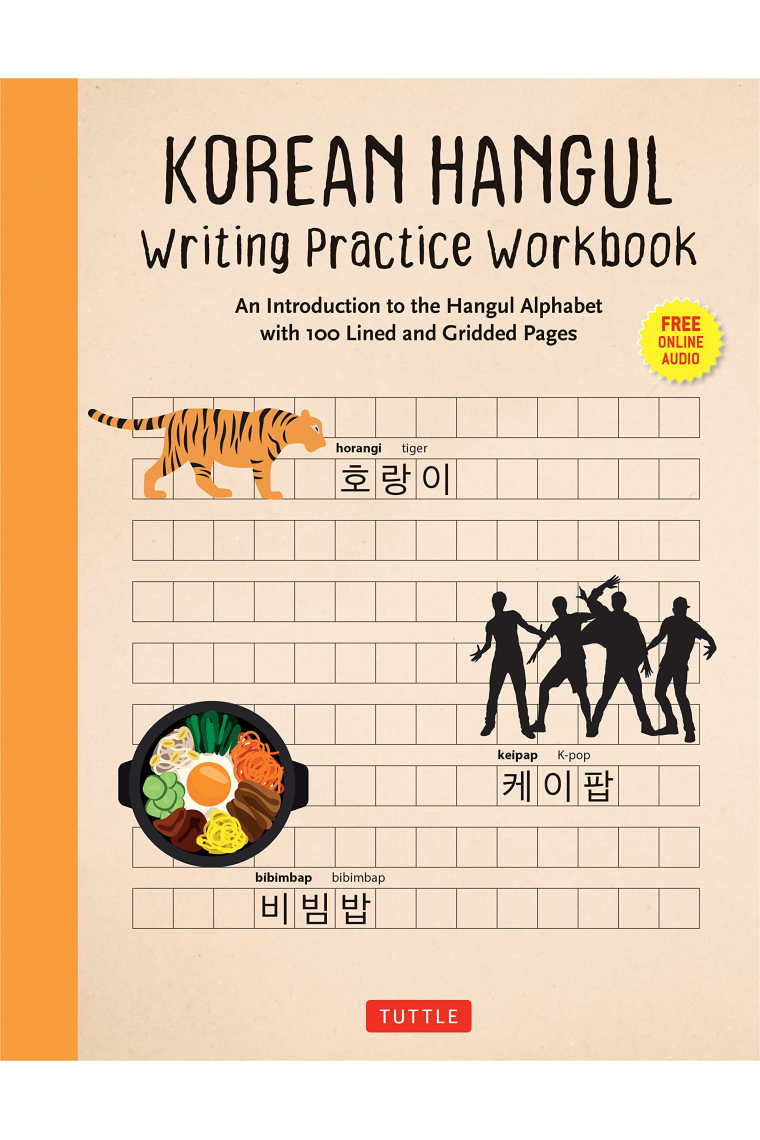 KOREAN HANGUL
Writing Practice Workbook

An Introduction to the Hangul Alphabet with 100 Lined and Gridded Pages

FREE ONLINE AUDIO

horangi tiger
호랑이

keipap K-pop
케이팝

bibimbap bibimbap
비빔밥

TUTTLE